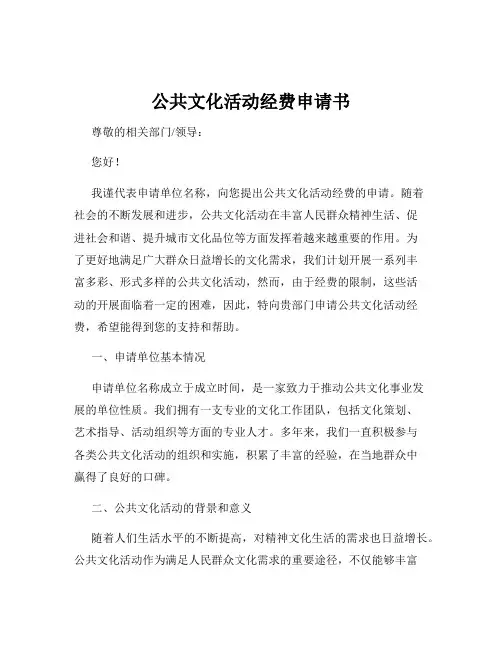 公共文化活动经费申请书

尊敬的相关部门/领导：

您好！

我谨代表申请单位名称，向您提出公共文化活动经费的申请。随着社会的不断发展和进步，公共文化活动在丰富人民群众精神生活、促进社会和谐、提升城市文化品位等方面发挥着越来越重要的作用。为了更好地满足广大群众日益增长的文化需求，我们计划开展一系列丰富多彩、形式多样的公共文化活动，然而，由于经费的限制，这些活动的开展面临着一定的困难，因此，特向贵部门申请公共文化活动经费，希望能得到您的支持和帮助。

一、申请单位基本情况

申请单位名称成立于成立时间，是一家致力于推动公共文化事业发展的单位性质。我们拥有一支专业的文化工作团队，包括文化策划、艺术指导、活动组织等方面的专业人才。多年来，我们一直积极参与各类公共文化活动的组织和实施，积累了丰富的经验，在当地群众中赢得了良好的口碑。

二、公共文化活动的背景和意义

随着人们生活水平的不断提高，对精神文化生活的需求也日益增长。公共文化活动作为满足人民群众文化需求的重要途径，不仅能够丰富